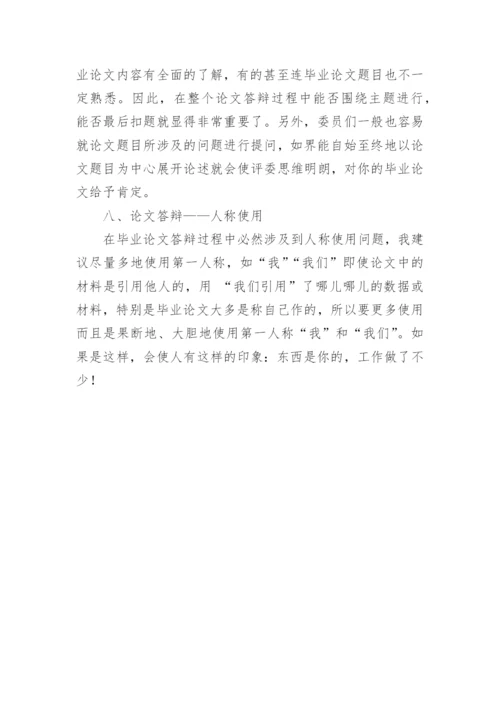 业论文内容有全面的了解，有的甚至连毕业论文题目也不一定熟悉。因此，在整个论文答辩过程中能否围绕主题进行，能否最后扣题就显得非常重要了。另外，委员们一般也容易就论文题目所涉及的问题进行提问，如果能自始至终地以论文题目为中心展开论述就会使评委思维明朗，对你的毕业论文给予肯定。

八、论文答辩——人称使用

在毕业论文答辩过程中必然涉及到人称使用问题，我建议尽量多地使用第一人称，如“我”“我们”即使论文中的材料是引用他人的，用 “我们引用”了哪儿哪儿的数据或材料，特别是毕业论文大多是称自己作的，所以要更多使用而且是果断地、大胆地使用第一人称“我”和“我们”。如果是这样，会使人有这样的印象：东西是你的，工作做了不少！